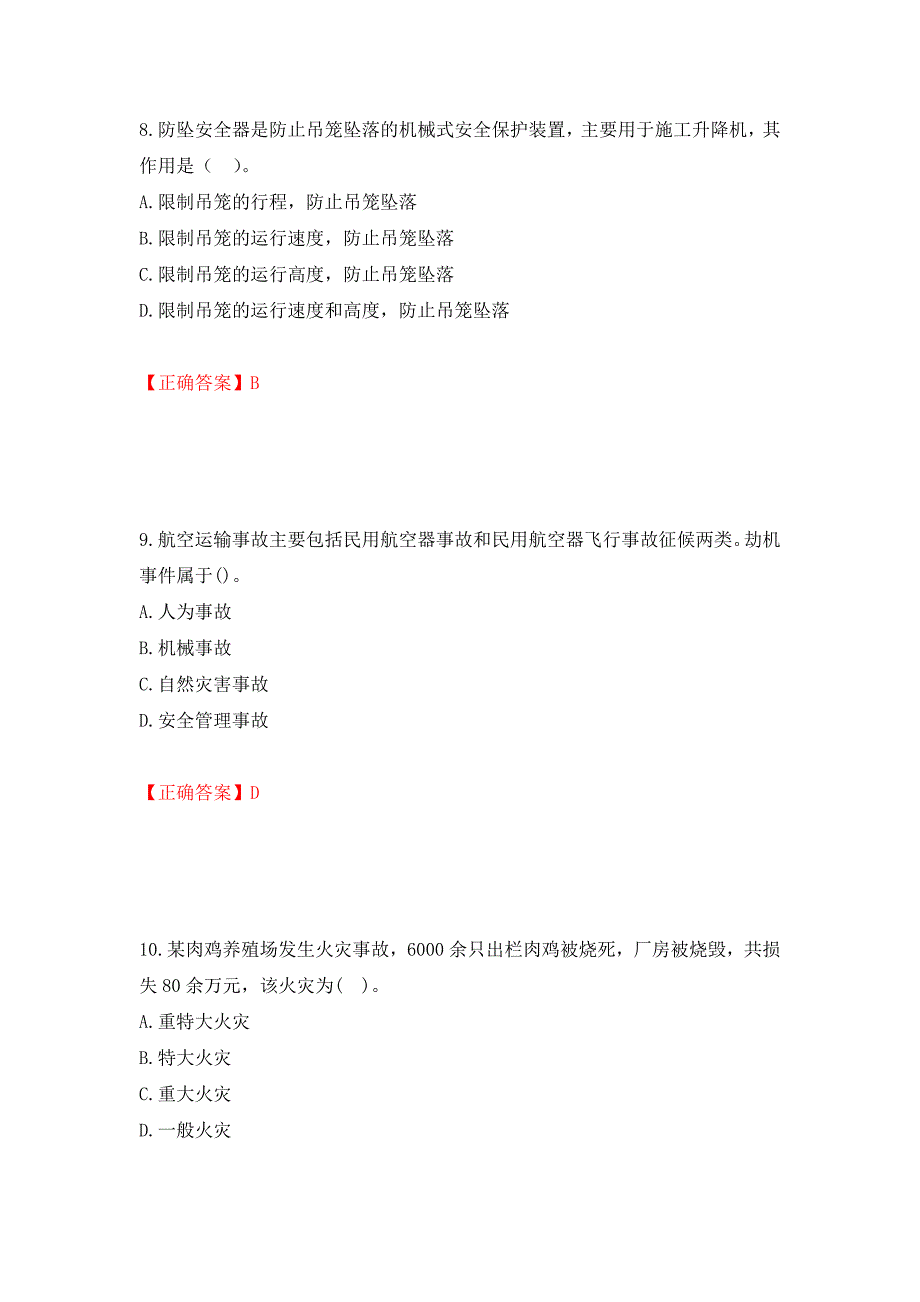 8.防坠安全器是防止吊笼坠落的机械式安全保护装置，主要用于施工升降机，其作用是（　）。
A.限制吊笼的行程，防止吊笼坠落
B.限制吊笼的运行速度，防止吊笼坠落
C.限制吊笼的运行高度，防止吊笼坠落
D.限制吊笼的运行速度和高度，防止吊笼坠落

【正确答案】B

9.航空运输事故主要包括民用航空器事故和民用航空器飞行事故征候两类。劫机事件属于()。
A.人为事故
B.机械事故
C.自然灾害事故
D.安全管理事故

【正确答案】D

10.某肉鸡养殖场发生火灾事故，6000余只出栏肉鸡被烧死，厂房被烧毁，共损失80余万元，该火灾为(　)。
A.重特大火灾
B.特大火灾
C.重大火灾
D.一般火灾